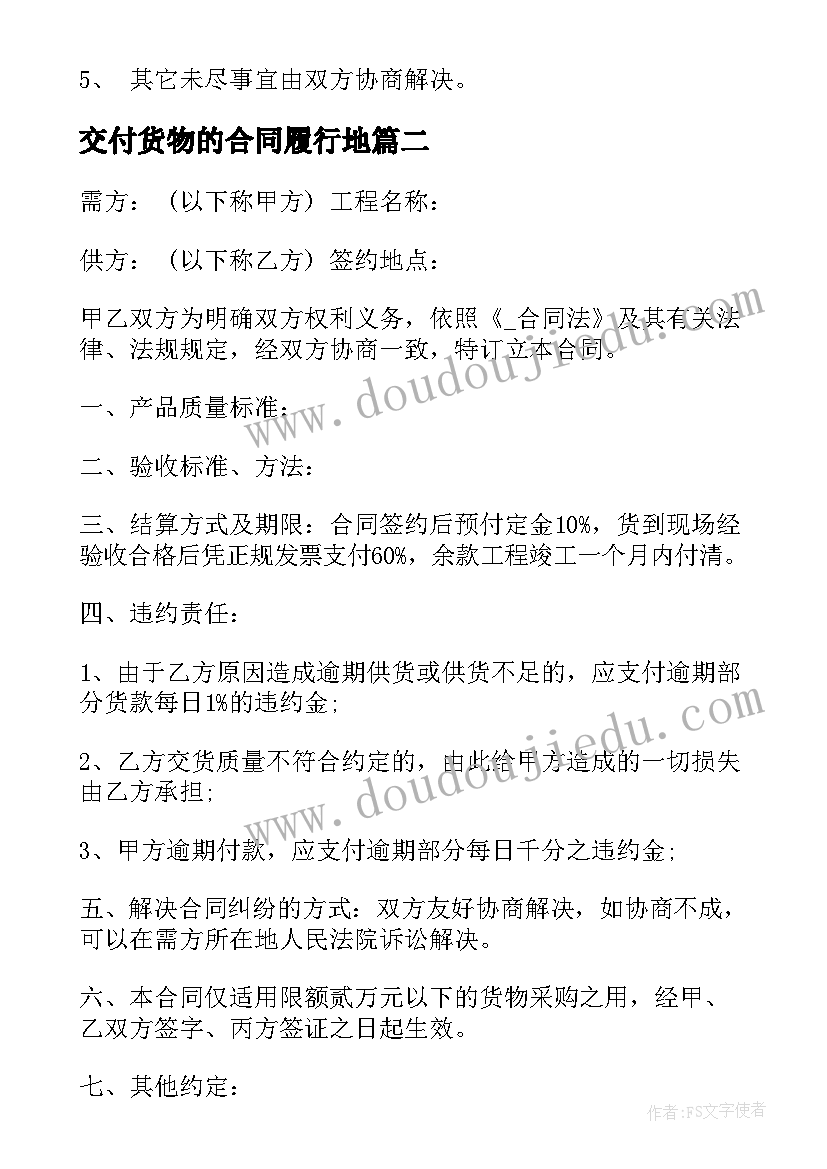 5、 其它未尽事宜由双方协商解决。

交付货物的合同履行地篇二

需方：（以下称甲方）工程名称：

供方：（以下称乙方）签约地点：

甲乙双方为明确双方权利义务，依照《_合同法》及其有关法律、法规规定，经双方协商一致，特订立本合同。

一、产品质量标准：

二、验收标准、方法：

三、结算方式及期限：合同签约后预付定金10%，货到现场经验收合格后凭正规发票支付60%，余款工程竣工一个月内付清。

四、违约责任：

1、由于乙方原因造成逾期供货或供货不足的，应支付逾期部分货款每日1%的违约金;

2、乙方交货质量不符合约定的，由此给甲方造成的一切损失由乙方承担;

3、甲方逾期付款，应支付逾期部分每日千分之违约金;

五、解决合同纠纷的方式：双方友好协商解决，如协商不成，可以在需方所在地人民法院诉讼解决。

六、本合同仅适用限额贰万元以下的货物采购之用，经甲、乙双方签字、丙方签证之日起生效。

七、其他约定：

www.doudoujiedu.com

www.doudoujiedu.com

作者：FS文字使者